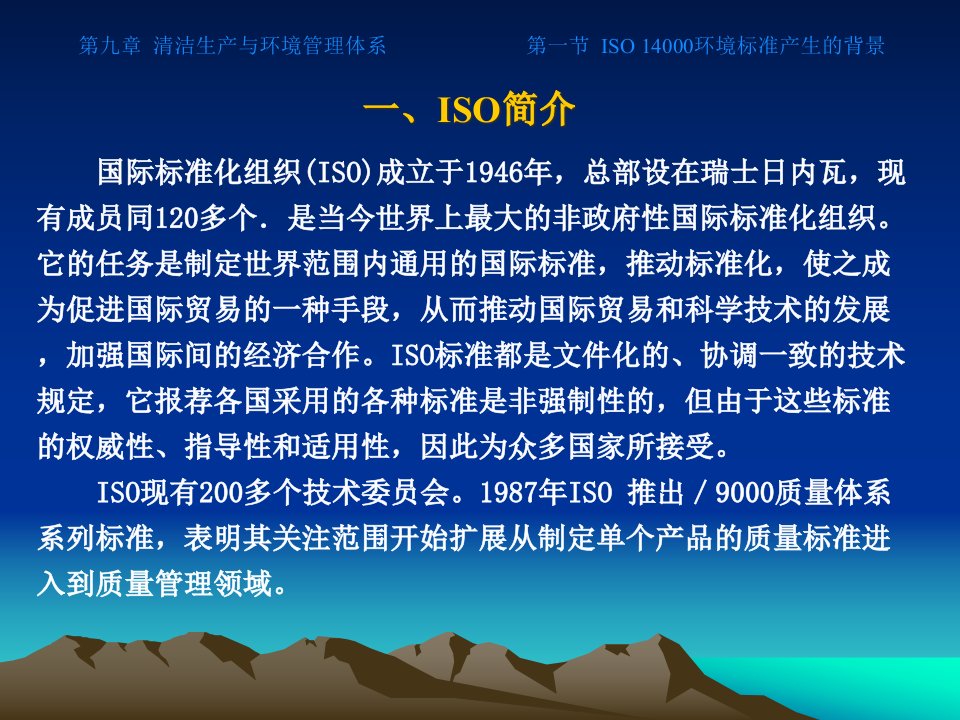 第九章 清洁生产与环境管理体系

第一节 ISO 14000环境标准产生的背景

一、ISO简介

国际标准化组织(ISO)成立于1946年，总部设在瑞士日内瓦，现有成员同120多个．是当今世界上最大的非政府性国际标准化组织。它的任务是制定世界范围内通用的国际标准，推动标准化，使之成为促进国际贸易的一种手段，从而推动国际贸易和科学技术的发展，加强国际间的经济合作。ISO标准都是文件化的、协调一致的技术规定，它报荐各国采用的各种标准是非强制性的，但由于这些标准的权威性、指导性和适用性，因此为众多国家所接受。

ISO现有200多个技术委员会。1987年ISO 推出／9000质量体系系列标准，表明其关注范围开始扩展从制定单个产品的质量标准进入到质量管理领域。